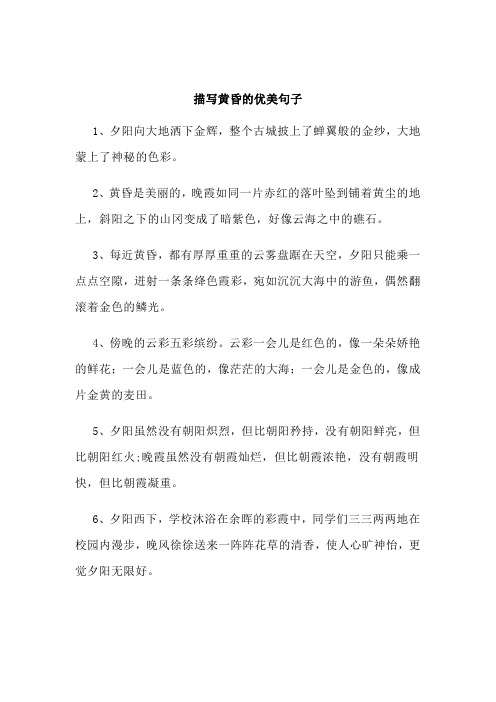 描写黄昏的优美句子

1、夕阳向大地洒下金辉，整个古城披上了蝉翼般的金纱，大地蒙上了神秘的色彩。

2、黄昏是美丽的，晚霞如同一片赤红的落叶坠到铺着黄尘的地上，斜阳之下的山冈变成了暗紫色，好像云海之中的礁石。

3、每近黄昏，都有厚厚重重的云雾盘踞在天空，夕阳只能乘一点点空隙，迸射一条条绛色霞彩，宛如沉沉大海中的游鱼，偶然翻滚着金色的鳞光。

4、傍晚的云彩五彩缤纷。云彩一会儿是红色的，像一朵朵娇艳的鲜花；一会儿是蓝色的，像茫茫的大海；一会儿是金色的，像成片金黄的麦田。

5、夕阳虽然没有朝阳炽烈，但比朝阳矜持，没有朝阳鲜亮，但比朝阳红火;晚霞虽然没有朝霞灿烂，但比朝霞浓艳，没有朝霞明快，但比朝霞凝重。

6、夕阳西下，学校沐浴在余晖的彩霞中，同学们三三两两地在校园内漫步，晚风徐徐送来一阵阵花草的清香，使人心旷神怡，更觉夕阳无限好。